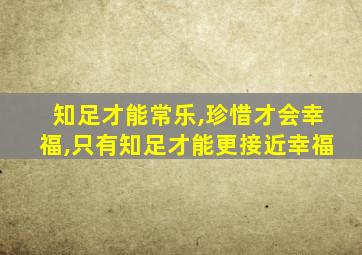 知足才能常乐,珍惜才会幸福,只有知足才能更接近幸福